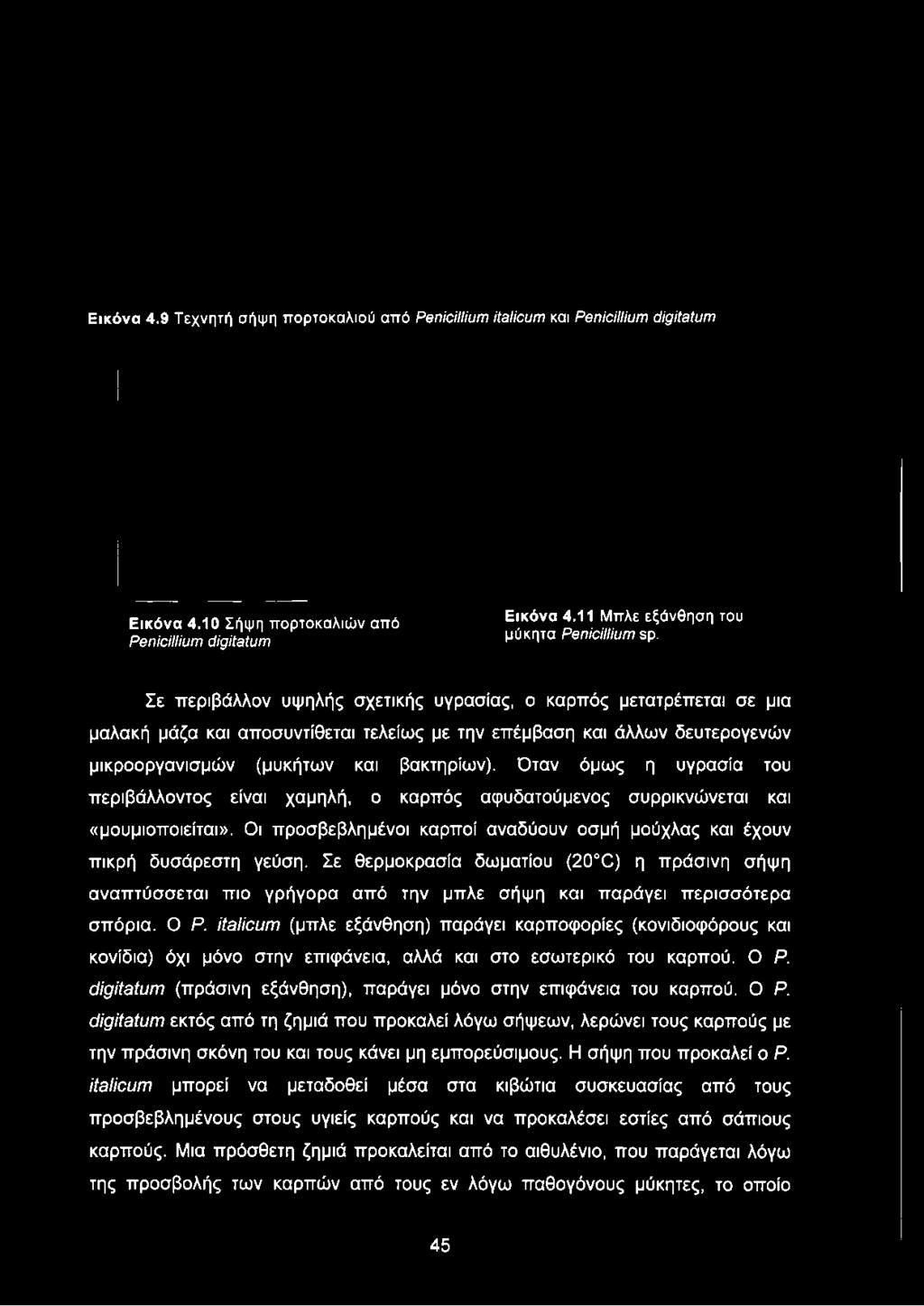 Εικόνα 4.9 Τεχνητή σήψη πορτοκαλιού από Penicillium italicum και Penicillium digitatum

Εικόνα 4.10 Σήψη πορτοκαλιών από Penicillium digitatum

Εικόνα 4.11 Μπλε εξάνθηση του μύκητα Penicillium sp.

Σε περιβάλλον υψηλής σχετικής υγρασίας, ο καρπός μετατρέπεται σε μια μαλακή μάζα και αποσυντίθεται τελείως με την επέμβαση και άλλων δευτερογενών μικροοργανισμών (μυκήτων και βακτηρίων). Όταν όμως η υγρασία του περιβάλλοντος είναι χαμηλή, ο καρπός αφυδατούμενος συρρικνώνεται και «μουμιοποιείται». Οι προσβεβλημένοι καρποί αναδύουν οσμή μούχλας και έχουν πικρή δυσάρεστη γεύση. Σε θερμοκρασία δωματίου (20°C) η πράσινη σήψη αναπτύσσεται πιο γρήγορα από την μπλε σήψη και παράγει περισσότερα σπόρια. Ο P. italicum (μπλε εξάνθηση) παράγει καρποφορίες (κονιδιοφόρους και κονίδια) όχι μόνο στην επιφάνεια, αλλά και στο εσωτερικό του καρπού. Ο P. digitatum (πράσινη εξάνθηση), παράγει μόνο στην επιφάνεια του καρπού. Ο P. digitatum εκτός από τη ζημιά που προκαλεί λόγω σήψεων, λερώνει τους καρπούς με την πράσινη σκόνη του και τους κάνει μη εμπορεύσιμους. Η σήψη που προκαλεί ο P. italicum μπορεί να μεταδοθεί μέσα στα κιβώτια συσκευασίας από τους προσβεβλημένους στους υγιείς καρπούς και να προκαλέσει εστίες από σάπιους καρπούς. Μια πρόσθετη ζημιά προκαλείται από το αιθυλένιο, που παράγεται λόγω της προσβολής των καρπών από τους εν λόγω παθογόνους μύκητες, το οποίο

45